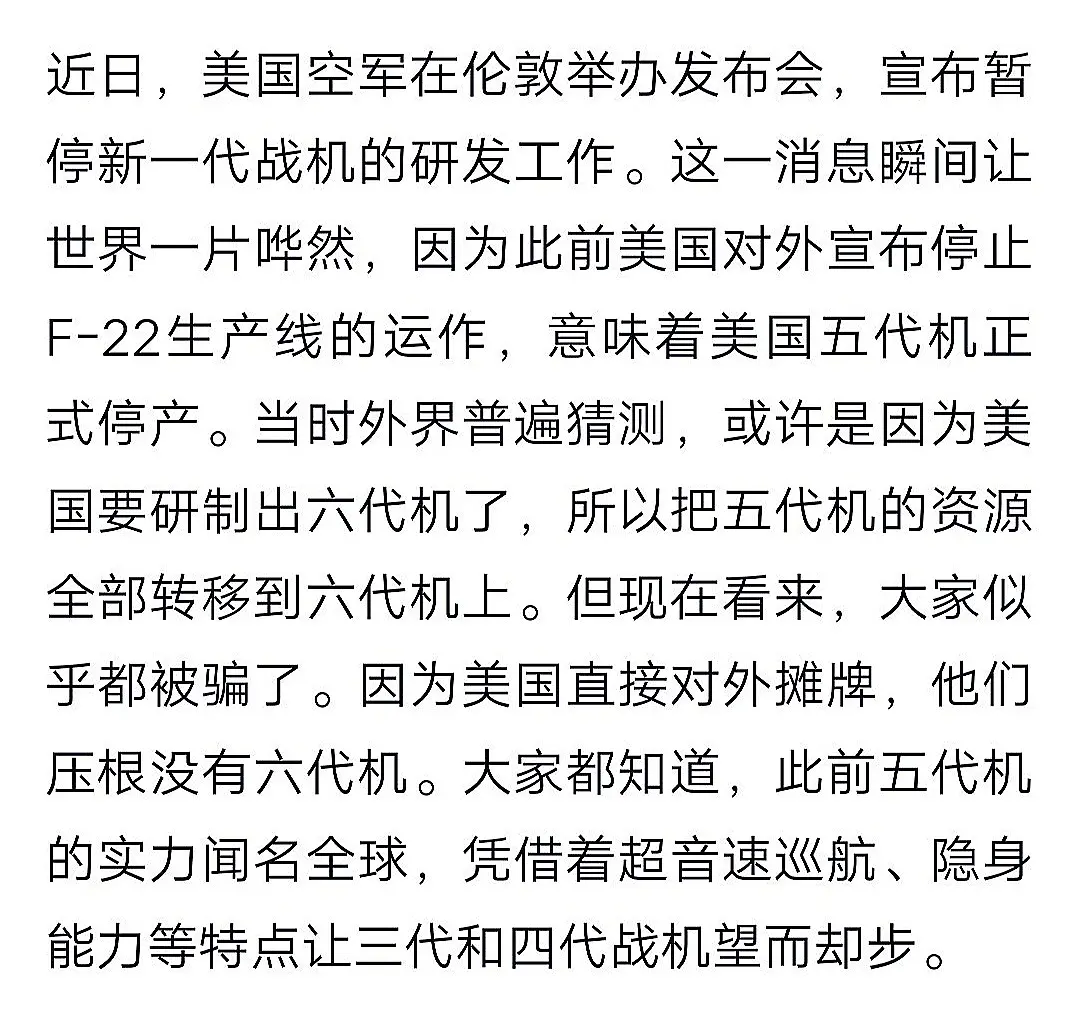 近日，美国空军在伦敦举办发布会，宣布暂停新一代战机的研发工作。这一消息瞬间让世界一片哗然，因为此前美国对外宣布停止F-22生产线的运作，意味着美国五代机正式停产。当时外界普遍猜测，或许是因为美国要研制出六代机了，所以把五代机的资源全部转移到六代机上。但现在看来，大家似乎都被骗了。因为美国直接对外摊牌，他们压根没有六代机。大家都知道，此前五代机的实力闻名全球，凭借着超音速巡航、隐身能力等特点让三代和四代战机望而却步。